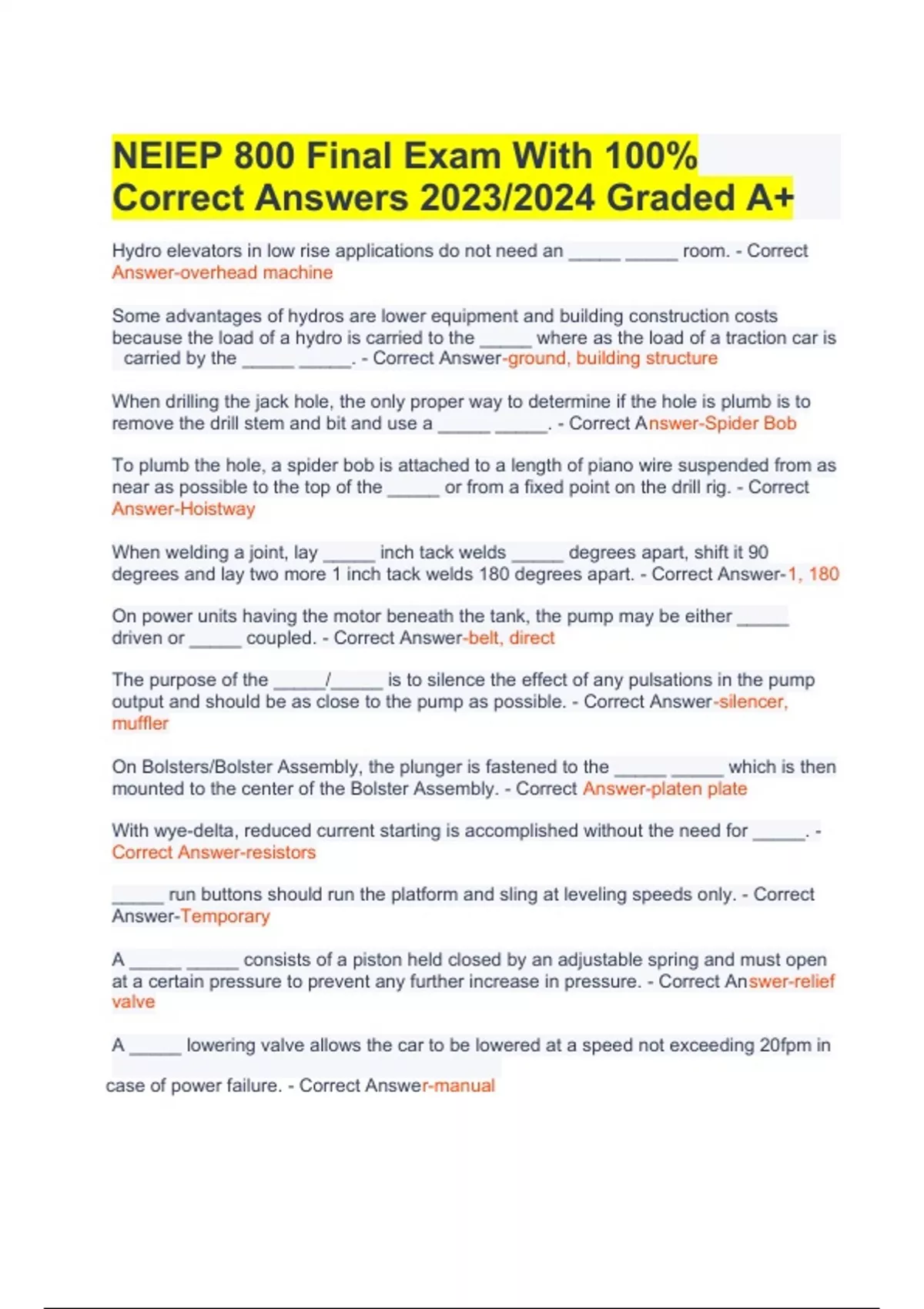 NEIEP 800 Final Exam With 100% Correct Answers 2023/2024 Graded A+

Hydro elevators in low rise applications do not need an _____ _____ room. - Correct Answer-overhead machine

Some advantages of hydros are lower equipment and building construction costs because the load of a hydro is carried to the _____ where as the load of a traction car is carried by the _____ _____. - Correct Answer-ground, building structure

When drilling the jack hole, the only proper way to determine if the hole is plumb is to remove the drill stem and bit and use a _____ _____. - Correct Answer-Spider Bob

To plumb the hole, a spider bob is attached to a length of piano wire suspended from as near as possible to the top of the _____ or from a fixed point on the drill rig. - Correct Answer-Hoistway

When welding a joint, lay _____ inch tack welds _____ degrees apart, shift it 90 degrees and lay two more 1 inch tack welds 180 degrees apart. - Correct Answer-1, 180

On power units having the motor beneath the tank, the pump may be either _____ driven or _____ coupled. - Correct Answer-belt, direct

The purpose of the _____/_____ is to silence the effect of any pulsations in the pump output and should be as close to the pump as possible. - Correct Answer-silencer, muffler

On Bolsters/Bolster Assembly, the plunger is fastened to the _____ _____ which is then mounted to the center of the Bolster Assembly. - Correct Answer-platen plate

With wye-delta, reduced current starting is accomplished without the need for _____. - Correct Answer-resistors

_____ run buttons should run the platform and sling at leveling speeds only. - Correct Answer-Temporary

A _____ _____ consists of a piston held closed by an adjustable spring and must open at a certain pressure to prevent any further increase in pressure. - Correct Answer-relief valve

A _____ lowering valve allows the car to be lowered at a speed not exceeding 20fpm in case of power failure. - Correct Answer-manual